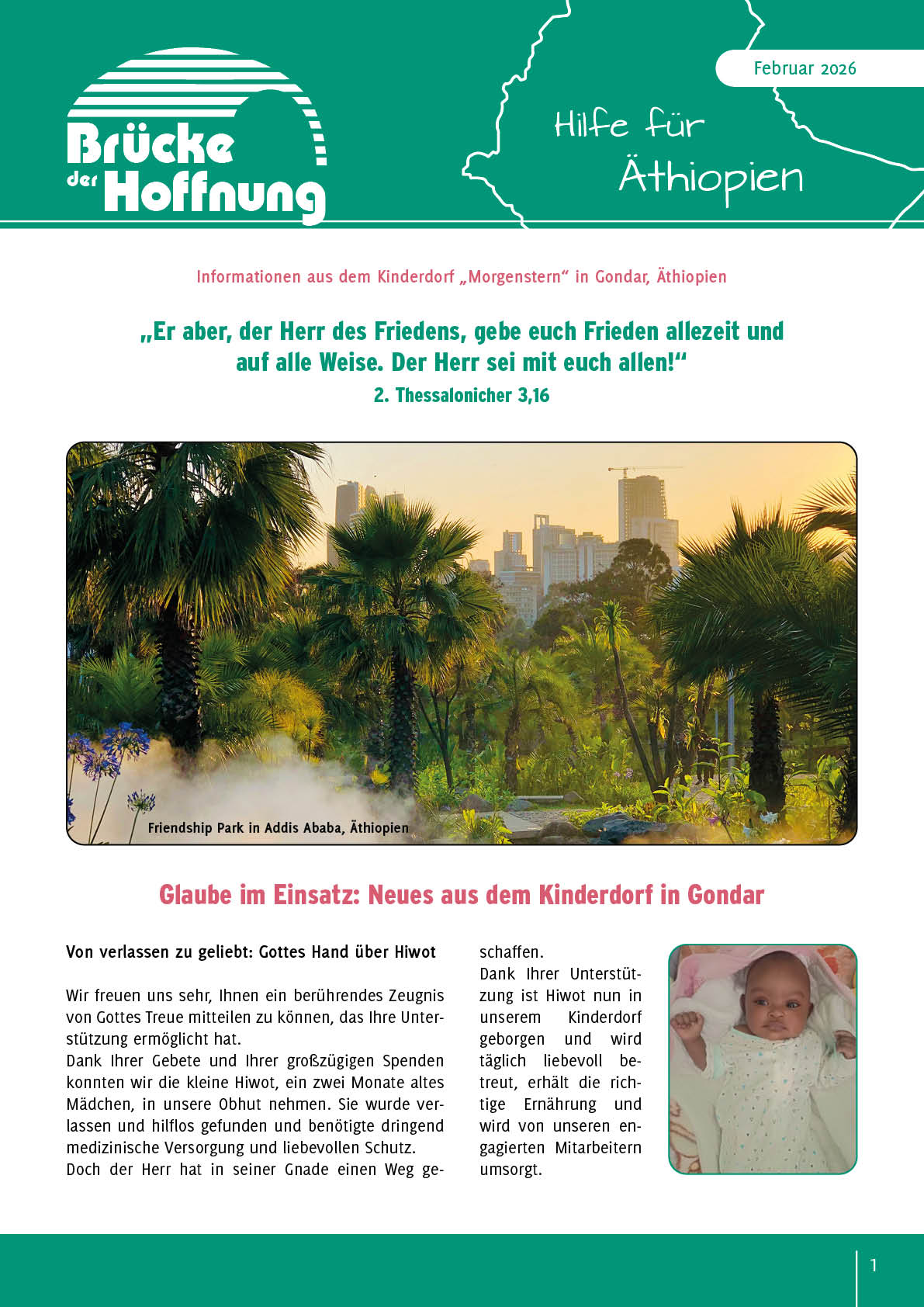 Brücke der Hoffnung

Februar 2026

Hilfe für Äthiopien

Informationen aus dem Kinderdorf „Morgenstern“ in Gondar, Äthiopien

„Er aber, der Herr des Friedens, gebe euch Frieden allezeit und auf alle Weise. Der Herr sei mit euch allen!“
2. Thessalonicher 3,16

Friendship Park in Addis Ababa, Äthiopien

Glaube im Einsatz: Neues aus dem Kinderdorf in Gondar

Von verlassen zu geliebt: Gottes Hand über Hiwot

Wir freuen uns sehr, Ihnen ein berührendes Zeugnis von Gottes Treue mitteilen zu können, das Ihre Unterstützung ermöglicht hat.
Dank Ihrer Gebete und Ihrer großzügigen Spenden konnten wir die kleine Hiwot, ein zwei Monate altes Mädchen, in unsere Obhut nehmen. Sie wurde verlassen und hilflos gefunden und benötigte dringend medizinische Versorgung und liebevollen Schutz.
Doch der Herr hat in seiner Gnade einen Weg geschaffen.
Dank Ihrer Unterstützung ist Hiwot nun in unserem Kinderdorf geborgen und wird täglich liebevoll betreut, erhält die richtige Ernährung und wird von unseren engagierten Mitarbeitern umsorgt.

1